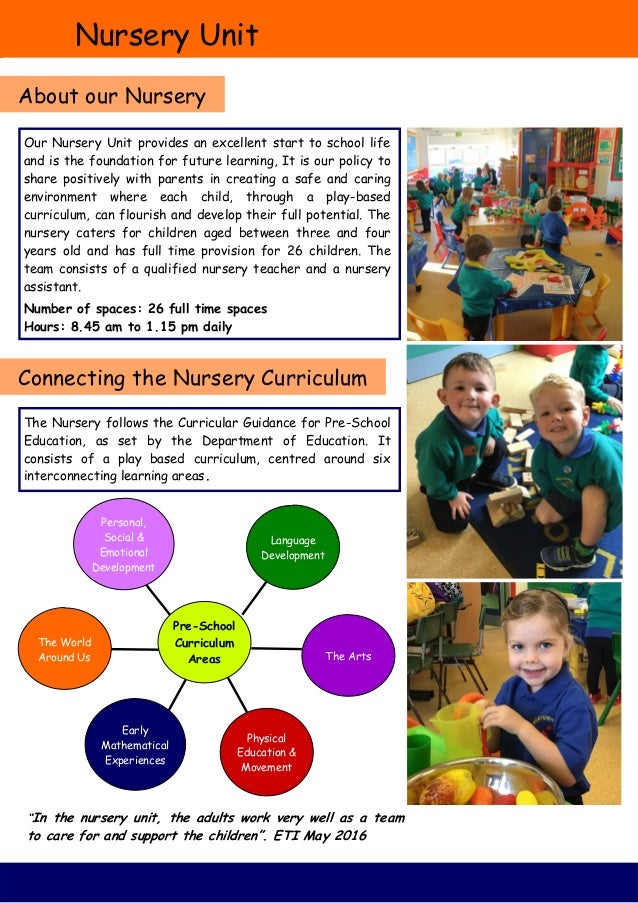 Nursery Unit

About our Nursery

Our Nursery Unit provides an excellent start to school life and is the foundation for future learning, It is our policy to share positively with parents in creating a safe and caring environment where each child, through a play-based curriculum, can flourish and develop their full potential. The nursery caters for children aged between three and four years old and has full time provision for 26 children. The team consists of a qualified nursery teacher and a nursery assistant.

Number of spaces: 26 full time spaces
Hours: 8.45 am to 1.15 pm daily

Connecting the Nursery Curriculum

The Nursery follows the Curricular Guidance for Pre-School Education, as set by the Department of Education. It consists of a play based curriculum, centred around six interconnecting learning areas.

Personal, Social & Emotional Development

Language Development

The World Around Us

Pre-School Curriculum Areas

The Arts

Early Mathematical Experiences

Physical Education & Movement

"In the nursery unit, the adults work very well as a team to care for and support the children". ETI May 2016